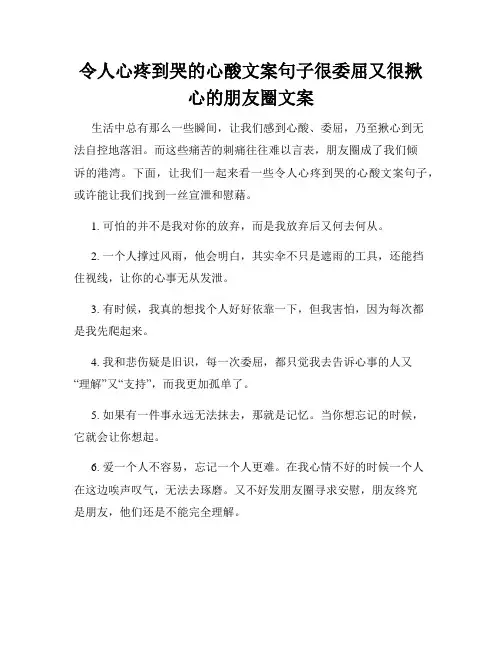 令人心疼到哭的心酸文案句子很委屈又很揪心的朋友圈文案

生活中总有那么一些瞬间，让我们感到心酸、委屈，乃至揪心到无法自控地落泪。而这些痛苦的刺痛往往难以言表，朋友圈成了我们倾诉的港湾。下面，让我们一起来看一些令人心疼到哭的心酸文案句子，或许能让我们找到一丝宣泄和慰藉。

1. 可怕的并不是我对你的放弃，而是我放弃后又何去何从。

2. 一个人撑过风雨，他会明白，其实伞不只是遮雨的工具，还能挡住视线，让你的心事无从发泄。

3. 有时候，我真的想找个人好好依靠一下，但我害怕，因为每次都是我先爬起来。

4. 我和悲伤疑是旧识，每一次委屈，都只觉我去告诉心事的人又“理解”又“支持”，而我更加孤单了。

5. 如果有一件事永远无法抹去，那就是记忆。当你想忘记的时候，它就会让你想起。

6. 爱一个人不容易，忘记一个人更难。在我心情不好的时候一个人在这边唉声叹气，无法去琢磨。又不好发朋友圈寻求安慰，朋友终究是朋友，他们还是不能完全理解。